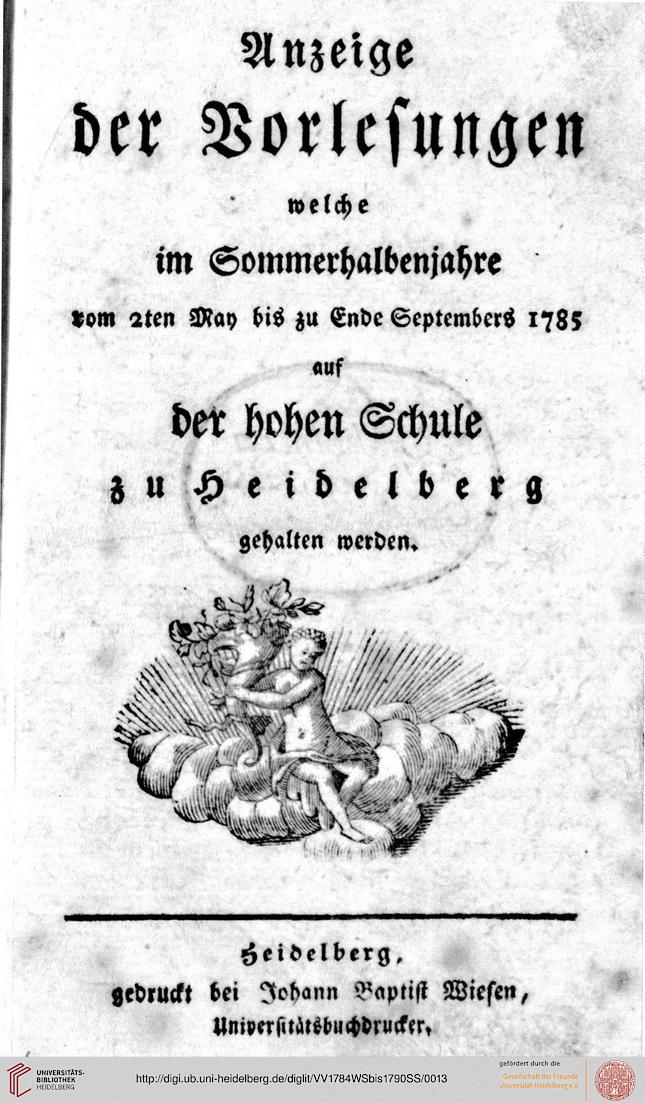 Anzeige
der Vorlesungen
welche
im Sommerhalbenjahre
vom 2ten May bis zu Ende Septembers 1785
auf
der hohen Schule
zu Heidelberg
gehalten werden.

Heidelberg,
gedruckt bei Johann Baptist Wiesen,
Universitätsbuchdrucker.

UNIVERSITÄTS-BIBLIOTHEK HEIDELBERG
http://digi.ub.uni-heidelberg.de/diglit/VV1784WSbis1790SS/0013
gefördert durch die Gesellschaft der Freunde Universität Heidelberg e.V.